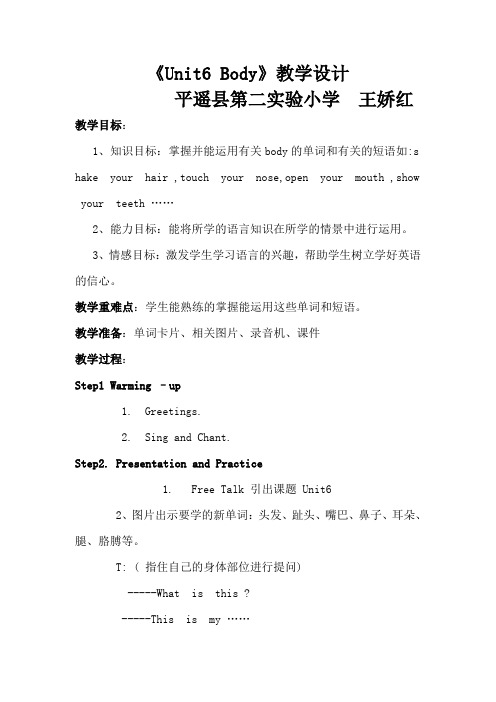 《Unit6 Body》教学设计
平遥县第二实验小学　王娇红

教学目标：

1、知识目标：掌握并能运用有关body的单词和有关的短语如:shake your hair ,touch your nose,open your mouth ,show your teeth ……

2、能力目标：能将所学的语言知识在所学的情景中进行运用。

3、情感目标：激发学生学习语言的兴趣，帮助学生树立学好英语的信心。

教学重难点：学生能熟练的掌握能运用这些单词和短语。

教学准备：单词卡片、相关图片、录音机、课件

教学过程：

Step1 Warming -up

1. Greetings.

2. Sing and Chant.

Step2. Presentation and Practice

1. Free Talk 引出课题 Unit6

2、图片出示要学的新单词：头发、趾头、嘴巴、鼻子、耳朵、腿、胳膊等。

T:（指住自己的身体部位进行提问）

-----What is this ?

-----This is my ……